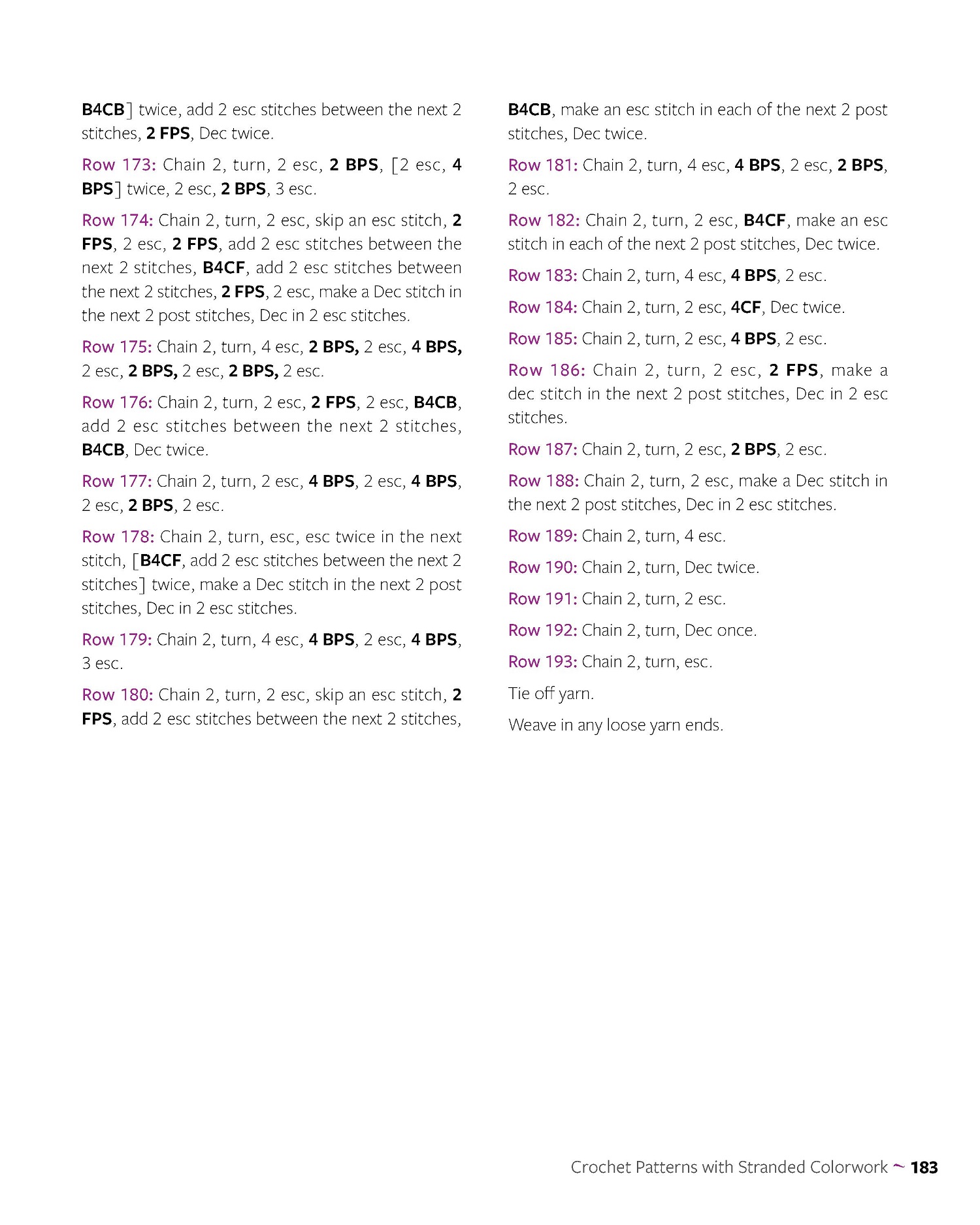 B4CB] twice, add 2 esc stitches between the next 2 stitches, 2 FPS, Dec twice.

Row 173: Chain 2, turn, 2 esc, 2 BPS, [2 esc, 4 BPS] twice, 2 esc, 2 BPS, 3 esc.

Row 174: Chain 2, turn, 2 esc, skip an esc stitch, 2 FPS, 2 esc, 2 FPS, add 2 esc stitches between the next 2 stitches, B4CF, add 2 esc stitches between the next 2 stitches, 2 FPS, 2 esc, make a Dec stitch in the next 2 post stitches, Dec in 2 esc stitches.

Row 175: Chain 2, turn, 4 esc, 2 BPS, 2 esc, 4 BPS, 2 esc, 2 BPS, 2 esc, 2 BPS, 2 esc.

Row 176: Chain 2, turn, 2 esc, 2 FPS, 2 esc, B4CB, add 2 esc stitches between the next 2 stitches, B4CB, Dec twice.

Row 177: Chain 2, turn, 2 esc, 4 BPS, 2 esc, 4 BPS, 2 esc, 2 BPS, 2 esc.

Row 178: Chain 2, turn, esc, esc twice in the next stitch, [B4CF, add 2 esc stitches between the next 2 stitches] twice, make a Dec stitch in the next 2 post stitches, Dec in 2 esc stitches.

Row 179: Chain 2, turn, 4 esc, 4 BPS, 2 esc, 4 BPS, 3 esc.

Row 180: Chain 2, turn, 2 esc, skip an esc stitch, 2 FPS, add 2 esc stitches between the next 2 stitches, B4CB, make an esc stitch in each of the next 2 post stitches, Dec twice.

Row 181: Chain 2, turn, 4 esc, 4 BPS, 2 esc, 2 BPS, 2 esc.

Row 182: Chain 2, turn, 2 esc, B4CF, make an esc stitch in each of the next 2 post stitches, Dec twice.

Row 183: Chain 2, turn, 4 esc, 4 BPS, 2 esc.

Row 184: Chain 2, turn, 2 esc, 4CF, Dec twice.

Row 185: Chain 2, turn, 2 esc, 4 BPS, 2 esc.

Row 186: Chain 2, turn, 2 esc, 2 FPS, make a dec stitch in the next 2 post stitches, Dec in 2 esc stitches.

Row 187: Chain 2, turn, 2 esc, 2 BPS, 2 esc.

Row 188: Chain 2, turn, 2 esc, make a Dec stitch in the next 2 post stitches, Dec in 2 esc stitches.

Row 189: Chain 2, turn, 4 esc.

Row 190: Chain 2, turn, Dec twice.

Row 191: Chain 2, turn, 2 esc.

Row 192: Chain 2, turn, Dec once.

Row 193: Chain 2, turn, esc.

Tie off yarn.

Weave in any loose yarn ends.

Crochet Patterns with Stranded Colorwork ~ 183